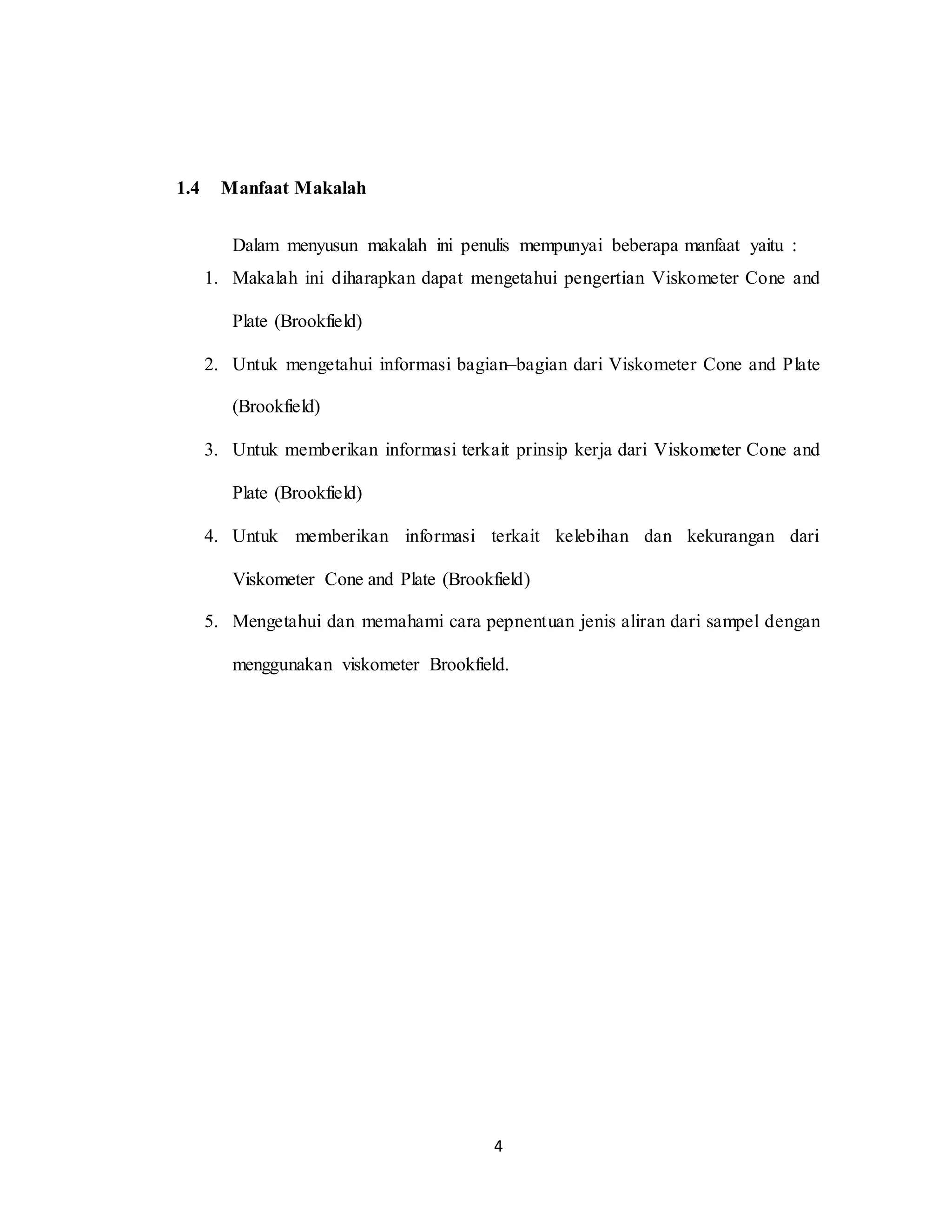 1.4 Manfaat Makalah

Dalam menyusun makalah ini penulis mempunyai beberapa manfaat yaitu :

1. Makalah ini diharapkan dapat mengetahui pengertian Viskometer Cone and Plate (Brookfield)
2. Untuk mengetahui informasi bagian–bagian dari Viskometer Cone and Plate (Brookfield)
3. Untuk memberikan informasi terkait prinsip kerja dari Viskometer Cone and Plate (Brookfield)
4. Untuk memberikan informasi terkait kelebihan dan kekurangan dari Viskometer Cone and Plate (Brookfield)
5. Mengetahui dan memahami cara pepnentuan jenis aliran dari sampel dengan menggunakan viskometer Brookfield.

4